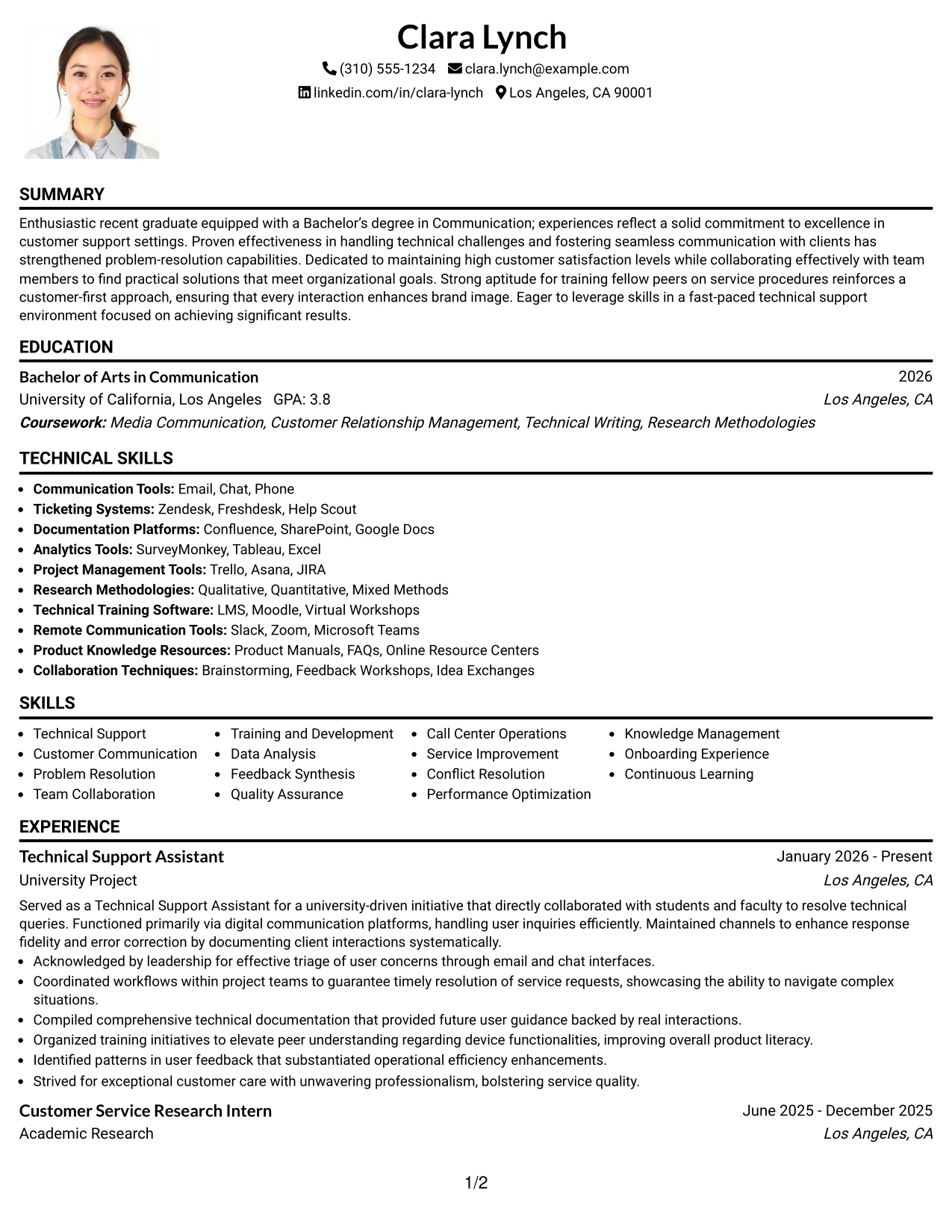 Clara Lynch

(310) 555-1234 clara.lynch@example.com

linkedin.com/in/clara-lynch Los Angeles, CA 90001

SUMMARY

Enthusiastic recent graduate equipped with a Bachelor's degree in Communication; experiences reflect a solid commitment to excellence in customer support settings. Proven effectiveness in handling technical challenges and fostering seamless communication with clients has strengthened problem-resolution capabilities. Dedicated to maintaining high customer satisfaction levels while collaborating effectively with team members to find practical solutions that meet organizational goals. Strong aptitude for training fellow peers on service procedures reinforces a customer-first approach, ensuring that every interaction enhances brand image. Eager to leverage skills in a fast-paced technical support environment focused on achieving significant results.

EDUCATION

Bachelor of Arts in Communication 2026

University of California, Los Angeles GPA: 3.8 Los Angeles, CA

Coursework: Media Communication, Customer Relationship Management, Technical Writing, Research Methodologies

TECHNICAL SKILLS

• Communication Tools: Email, Chat, Phone
• Ticketing Systems: Zendesk, Freshdesk, Help Scout
• Documentation Platforms: Confluence, SharePoint, Google Docs
• Analytics Tools: SurveyMonkey, Tableau, Excel
• Project Management Tools: Trello, Asana, JIRA
• Research Methodologies: Qualitative, Quantitative, Mixed Methods
• Technical Training Software: LMS, Moodle, Virtual Workshops
• Remote Communication Tools: Slack, Zoom, Microsoft Teams
• Product Knowledge Resources: Product Manuals, FAQs, Online Resource Centers
• Collaboration Techniques: Brainstorming, Feedback Workshops, Idea Exchanges

SKILLS

• Technical Support
• Customer Communication
• Problem Resolution
• Team Collaboration

• Training and Development
• Data Analysis
• Feedback Synthesis
• Quality Assurance

• Call Center Operations
• Service Improvement
• Conflict Resolution
• Performance Optimization

• Knowledge Management
• Onboarding Experience
• Continuous Learning

EXPERIENCE

Technical Support Assistant January 2026 - Present

University Project Los Angeles, CA

Served as a Technical Support Assistant for a university-driven initiative that directly collaborated with students and faculty to resolve technical queries. Functioned primarily via digital communication platforms, handling user inquiries efficiently. Maintained channels to enhance response fidelity and error correction by documenting client interactions systematically.

• Acknowledged by leadership for effective triage of user concerns through email and chat interfaces.
• Coordinated workflows within project teams to guarantee timely resolution of service requests, showcasing the ability to navigate complex situations.
• Compiled comprehensive technical documentation that provided future user guidance backed by real interactions.
• Organized training initiatives to elevate peer understanding regarding device functionalities, improving overall product literacy.
• Identified patterns in user feedback that substantiated operational efficiency enhancements.
• Strived for exceptional customer care with unwavering professionalism, bolstering service quality.

Customer Service Research Intern June 2025 - December 2025

Academic Research Los Angeles, CA

1/2